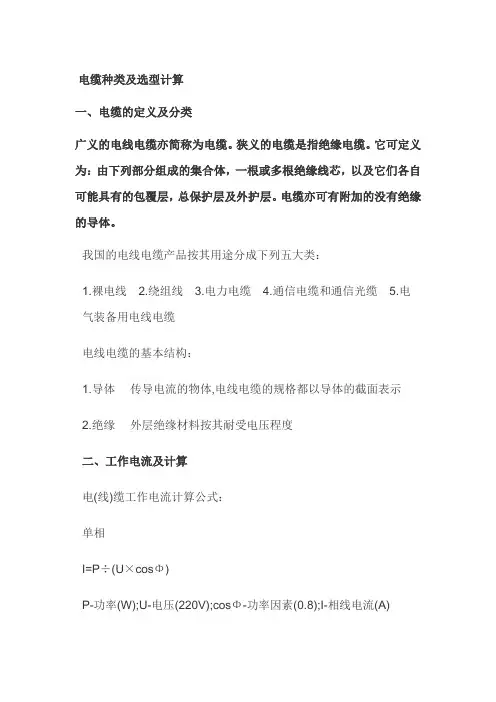 电缆种类及选型计算

一、电缆的定义及分类

广义的电线电缆亦简称为电缆。狭义的电缆是指绝缘电缆。它可定义为：由下列部分组成的集合体，一根或多根绝缘线芯，以及它们各自可能具有的包覆层，总保护层及外护层。电缆亦可有附加的没有绝缘的导体。

我国的电线电缆产品按其用途分成下列五大类：

1.裸电线 2.绕组线 3.电力电缆 4.通信电缆和通信光缆 5.电气装备用电线电缆

电线电缆的基本结构：

1.导体 传导电流的物体,电线电缆的规格都以导体的截面表示

2.绝缘 外层绝缘材料按其耐受电压程度

二、工作电流及计算

电(线)缆工作电流计算公式：

单相

I=P÷(U×cosΦ)

P-功率(W);U-电压(220V);cosΦ-功率因素(0.8);I-相线电流(A)